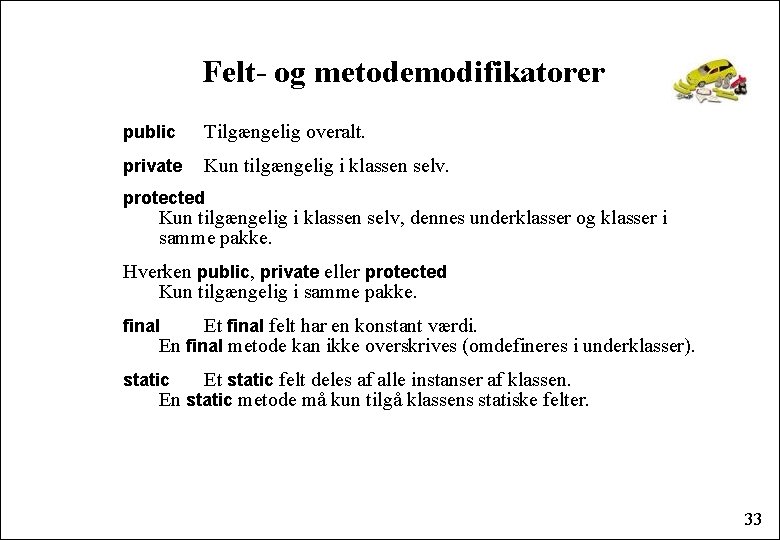 Felt- og metodemodifikatorer

public Tilgængelig overalt.

private Kun tilgængelig i klassen selv.

protected
Kun tilgængelig i klassen selv, dennes underklasser og klasser i samme pakke.

Hverken public, private eller protected
Kun tilgængelig i samme pakke.

final Et final felt har en konstant værdi.
En final metode kan ikke overskrives (omdefineres i underklasser).

static Et static felt deles af alle instanser af klassen.
En static metode må kun tilgå klassens statiske felter.

33